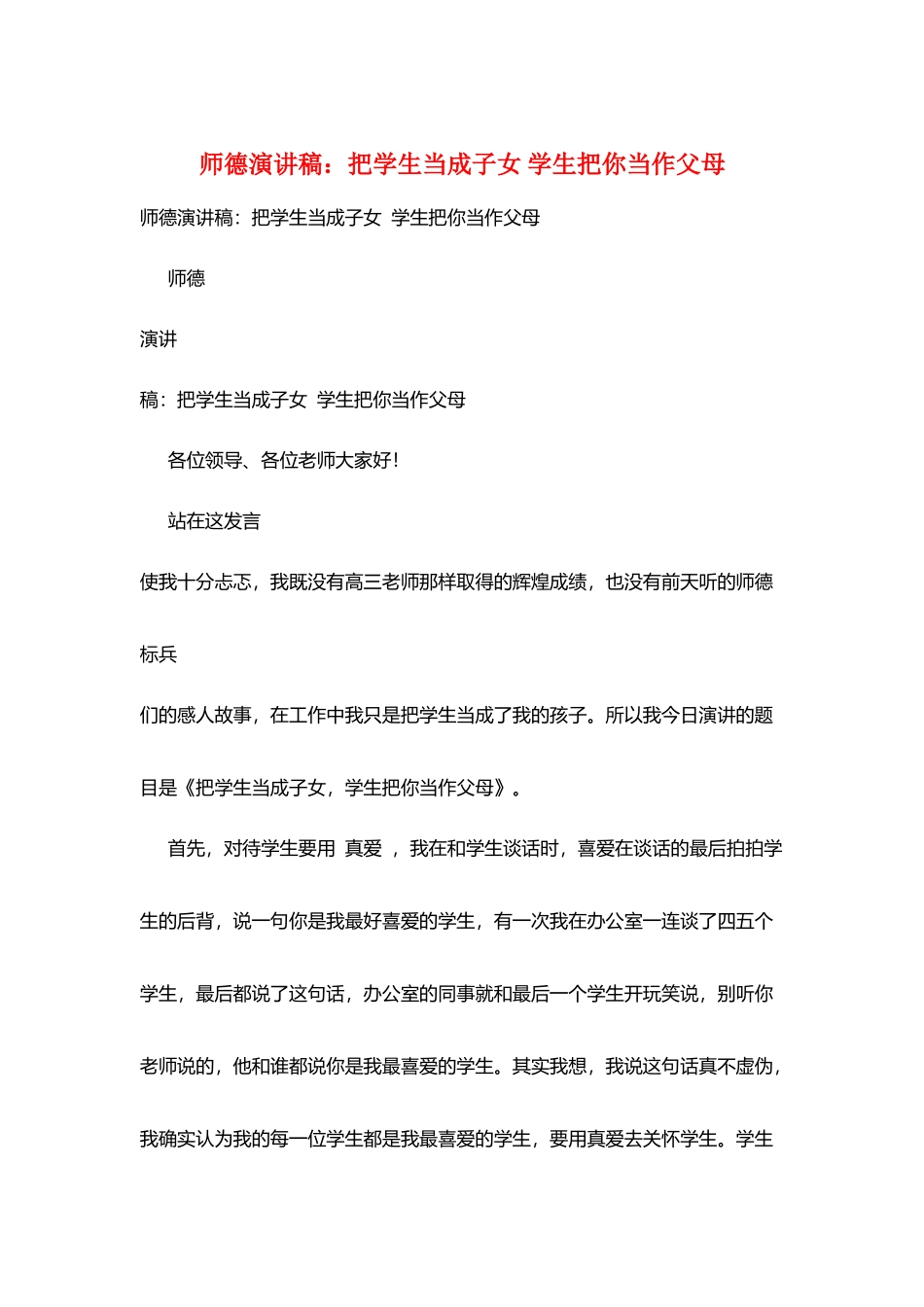 师德演讲稿：把学生当成子女 学生把你当作父母

师德演讲稿：把学生当成子女 学生把你当作父母

师德

演讲

稿：把学生当成子女 学生把你当作父母

各位领导、各位老师大家好！

站在这发言

使我十分忐忑，我既没有高三老师那样取得的辉煌成绩，也没有前天听的师德

标兵

们的感人故事，在工作中我只是把学生当成了我的孩子。所以我今日演讲的题

目是《把学生当成子女，学生把你当作父母》。

首先，对待学生要用 真爱 ，我在和学生谈话时，喜爱在谈话的最后拍拍学生的后背，说一句你是我最好喜爱的学生，有一次我在办公室一连谈了四五个学生，最后都说了这句话，办公室的同事就和最后一个学生开玩笑说，别听你老师说的，他和谁都说你是我最喜爱的学生。其实我想，我说这句话真不虚伪，我确实认为我的每一位学生都是我最喜爱的学生，要用真爱去关怀学生。学生